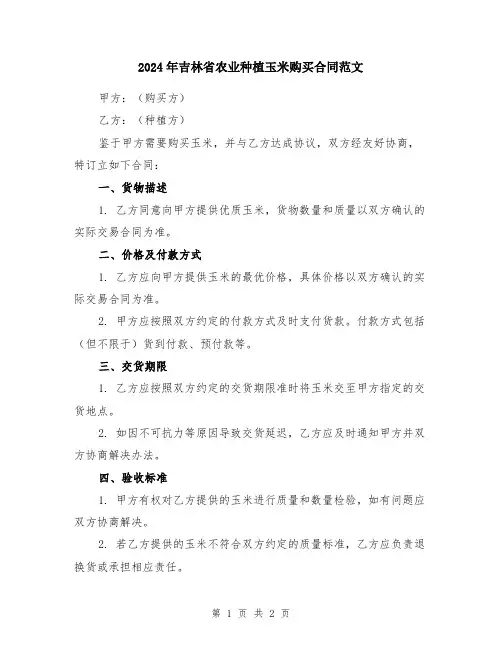 2024年吉林省农业种植玉米购买合同范文

甲方：（购买方）

乙方：（种植方）

鉴于甲方需要购买玉米，并与乙方达成协议，双方经友好协商，特订立如下合同：

一、货物描述

1. 乙方同意向甲方提供优质玉米，货物数量和质量以双方确认的实际交易合同为准。

二、价格及付款方式

1. 乙方应向甲方提供玉米的最优价格，具体价格以双方确认的实际交易合同为准。

2. 甲方应按照双方约定的付款方式及时支付货款。付款方式包括（但不限于）货到付款、预付款等。

三、交货期限

1. 乙方应按照双方约定的交货期限准时将玉米交至甲方指定的交货地点。

2. 如因不可抗力等原因导致交货延迟，乙方应及时通知甲方并双方协商解决办法。

四、验收标准

1. 甲方有权对乙方提供的玉米进行质量和数量检验，如有问题应双方协商解决。

2. 若乙方提供的玉米不符合双方约定的质量标准，乙方应负责退换货或承担相应责任。

第 1 页 共 2 页